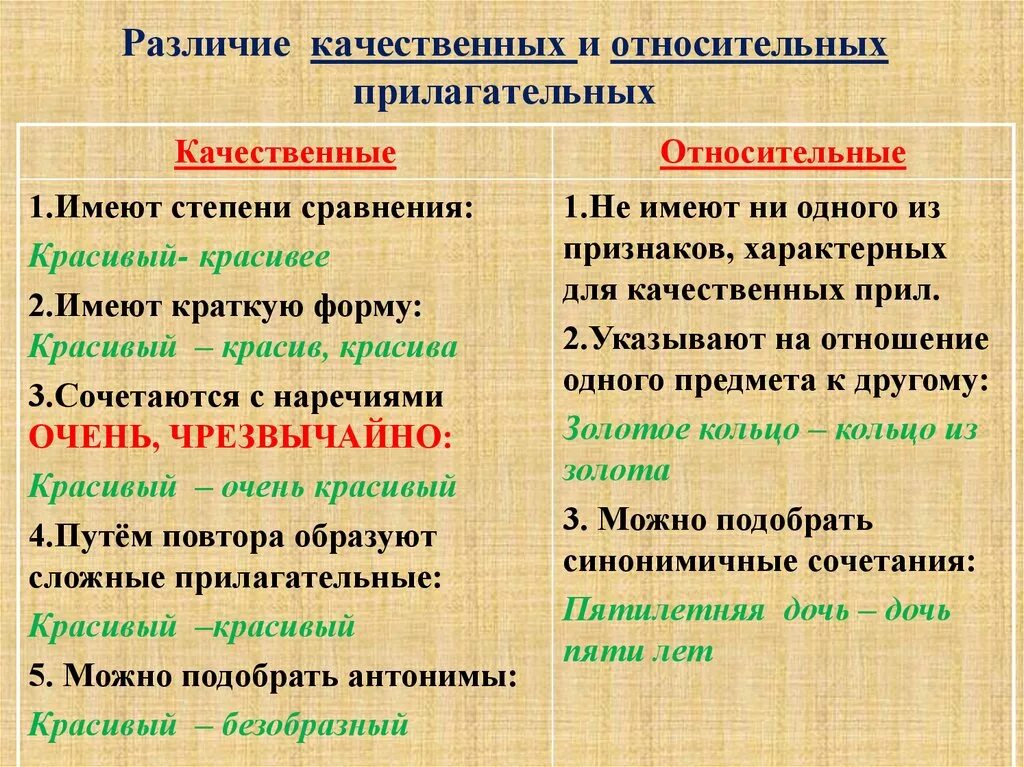 Различие качественных и относительных прилагательных

| Качественные | Относительные |
|---|---|
| 1.Имеют степени сравнения: Красивый- красивее 2.Имеют краткую форму: Красивый – красив, красива 3.Сочетаются с наречиями ОЧЕНЬ, ЧРЕЗВЫЧАЙНО: Красивый – очень красивый 4.Путём повтора образуют сложные прилагательные: Красивый –красивый 5. Можно подобрать антонимы: Красивый – безобразный | 1.Не имеют ни одного из признаков, характерных для качественных прил. 2.Указывают на отношение одного предмета к другому: Золотое кольцо – кольцо из золота 3. Можно подобрать синонимичные сочетания: Пятилетняя дочь – дочь пяти лет |